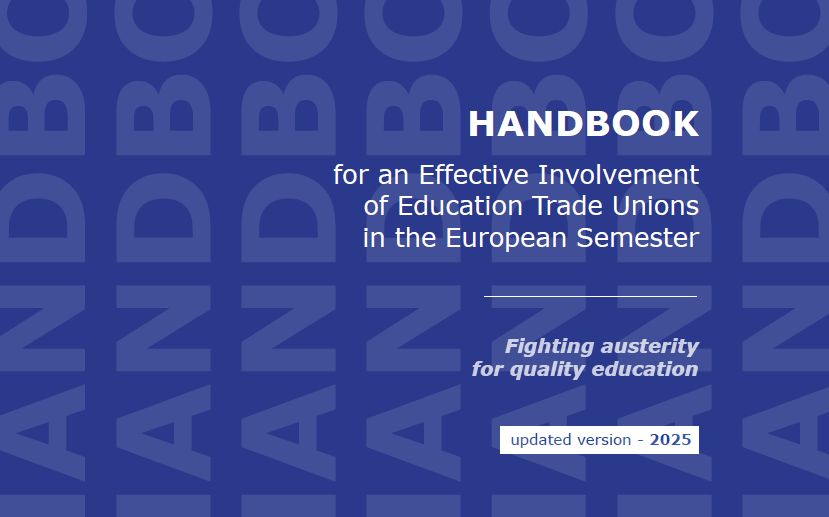 HANDBOOK

for an Effective Involvement of Education Trade Unions in the European Semester

Fighting austerity for quality education

updated version - 2025